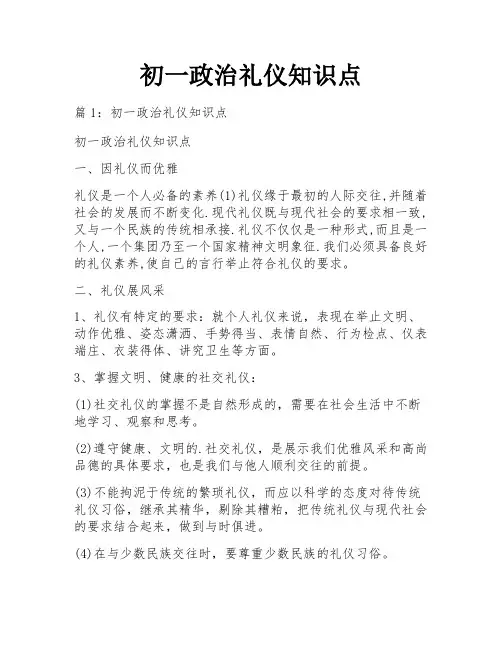 初一政治礼仪知识点

篇 1：初一政治礼仪知识点

初一政治礼仪知识点

一、因礼仪而优雅

礼仪是一个人必备的素养(1)礼仪缘于最初的人际交往,并随着社会的发展而不断变化.现代礼仪既与现代社会的要求相一致,又与一个民族的传统相承接.礼仪不仅仅是一种形式,而且是一个人,一个集团乃至一个国家精神文明象征.我们必须具备良好的礼仪素养,使自己的言行举止符合礼仪的要求。

二、礼仪展风采

1、礼仪有特定的要求：就个人礼仪来说，表现在举止文明、动作优雅、姿态潇洒、手势得当、表情自然、行为检点、仪表端庄、衣装得体、讲究卫生等方面。

3、掌握文明、健康的社交礼仪：

(1)社交礼仪的掌握不是自然形成的，需要在社会生活中不断地学习、观察和思考。

(2)遵守健康、文明的.社交礼仪，是展示我们优雅风采和高尚品德的具体要求，也是我们与他人顺利交往的前提。

(3)不能拘泥于传统的繁琐礼仪，而应以科学的态度对待传统礼仪习俗，继承其精华，剔除其糟粕，把传统礼仪与现代社会的要求结合起来，做到与时俱进。

(4)在与少数民族交往时，要尊重少数民族的礼仪习俗。